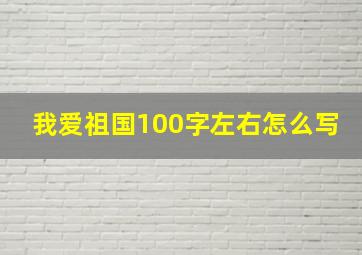 我爱祖国100字左右怎么写